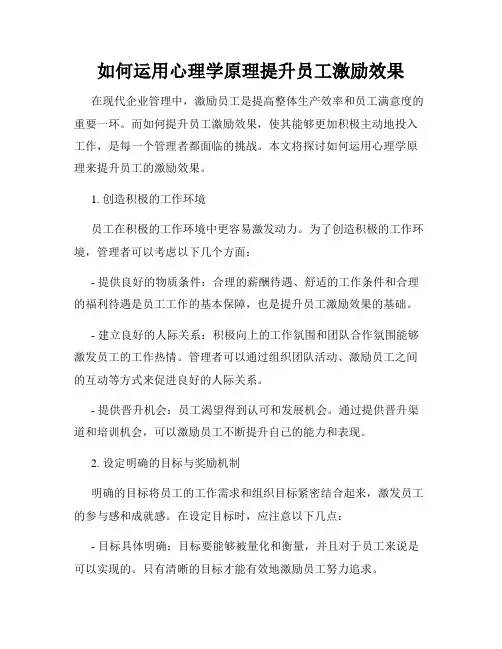 如何运用心理学原理提升员工激励效果

在现代企业管理中，激励员工是提高整体生产效率和员工满意度的重要一环。而如何提升员工激励效果，使其能够更加积极主动地投入工作，是每一个管理者都面临的挑战。本文将探讨如何运用心理学原理来提升员工的激励效果。

1. 创造积极的工作环境

员工在积极的工作环境中更容易激发动力。为了创造积极的工作环境，管理者可以考虑以下几个方面：

- 提供良好的物质条件：合理的薪酬待遇、舒适的工作条件和合理的福利待遇是员工工作的基本保障，也是提升员工激励效果的基础。

- 建立良好的人际关系：积极向上的工作氛围和团队合作氛围能够激发员工的工作热情。管理者可以通过组织团队活动、激励员工之间的互动等方式来促进良好的人际关系。

- 提供晋升机会：员工渴望得到认可和发展机会。通过提供晋升渠道和培训机会，可以激励员工不断提升自己的能力和表现。

2. 设定明确的目标与奖励机制

明确的目标将员工的工作需求和组织目标紧密结合起来，激发员工的参与感和成就感。在设定目标时，应注意以下几点：

- 目标具体明确：目标要能够被量化和衡量，并且对于员工来说是可以实现的。只有清晰的目标才能有效地激励员工努力追求。